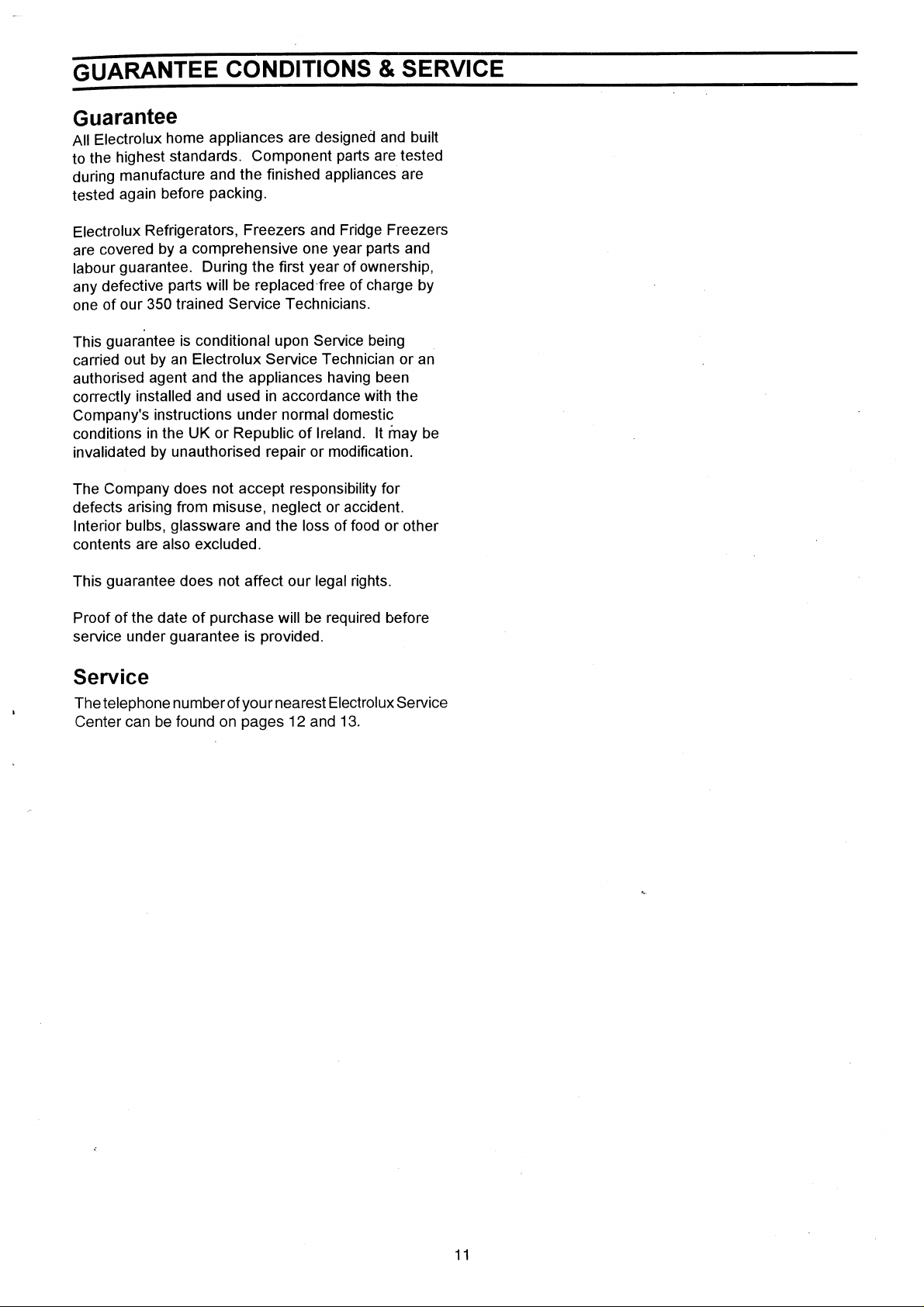 GUARANTEE CONDITIONS & SERVICE

Guarantee

All Electrolux home appliances are designed and built to the highest standards. Component parts are tested during manufacture and the finished appliances are tested again before packing.

Electrolux Refrigerators, Freezers and Fridge Freezers are covered by a comprehensive one year parts and labour guarantee. During the first year of ownership, any defective parts will be replaced free of charge by one of our 350 trained Service Technicians.

This guarantee is conditional upon Service being carried out by an Electrolux Service Technician or an authorised agent and the appliances having been correctly installed and used in accordance with the Company's instructions under normal domestic conditions in the UK or Republic of Ireland. It may be invalidated by unauthorised repair or modification.

The Company does not accept responsibility for defects arising from misuse, neglect or accident. Interior bulbs, glassware and the loss of food or other contents are also excluded.

This guarantee does not affect our legal rights.

Proof of the date of purchase will be required before service under guarantee is provided.

Service

The telephone number of your nearest Electrolux Service Center can be found on pages 12 and 13.

11